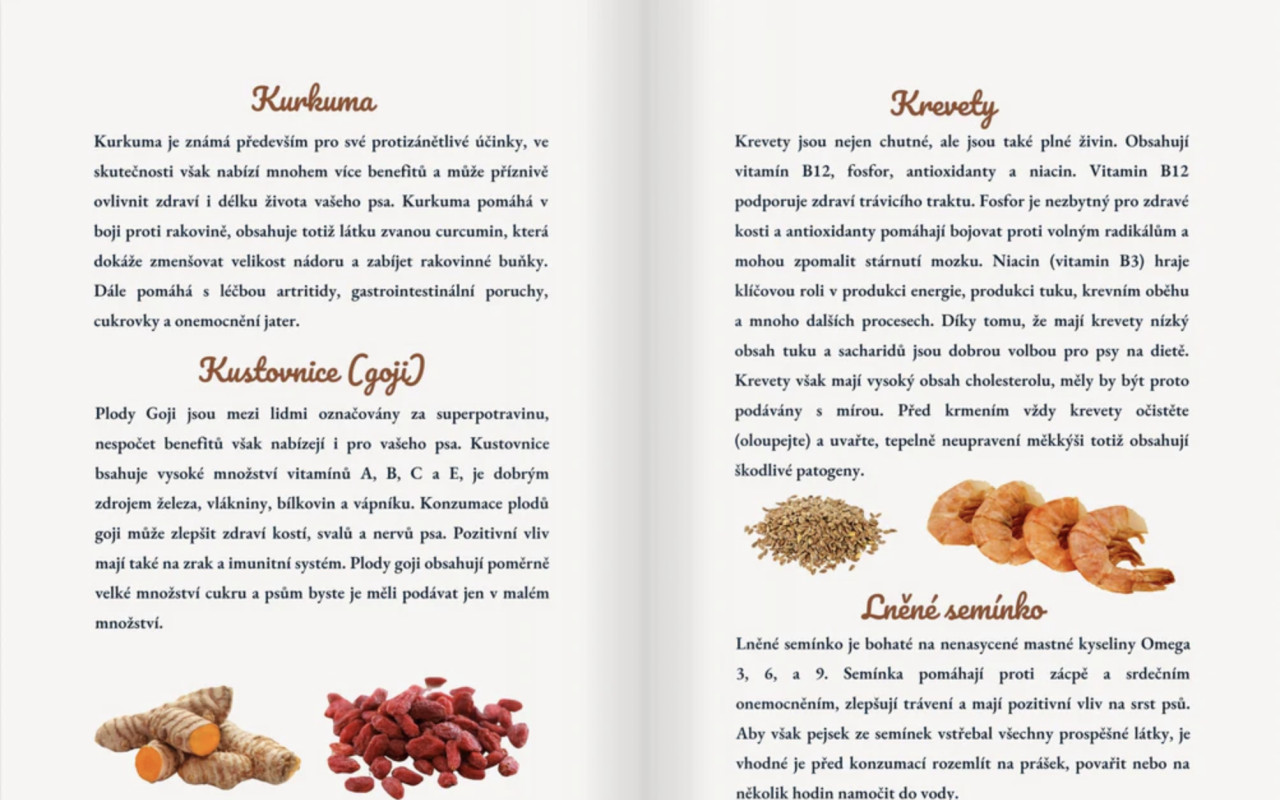 Kurkuma

Kurkuma je známá především pro své protizánětlivé účinky, ve skutečnosti však nabízí mnohem více benefitů a může příznivě ovlivnit zdraví i délku života vašeho psa. Kurkuma pomáhá v boji proti rakovině, obsahuje totiž látku zvanou curcumin, která dokáže zmenšovat velikost nádoru a zabíjet rakovinné buňky. Dále pomáhá s léčbou artritidy, gastrointestinální poruchy, cukrovky a onemocnění jater.

Kustovnice (goji)

Plody Goji jsou mezi lidmi označovány za superpotravinu, nespočet benefitů však nabízejí i pro vašeho psa. Kustovnice bsahuje vysoké množství vitamínů A, B, C a E, je dobrým zdrojem železa, vlákniny, bílkovin a vápníku. Konzumace plodů goji může zlepšit zdraví kostí, svalů a nervů psa. Pozitivní vliv mají také na zrak a imunitní systém. Plody goji obsahují poměrně velké množství cukru a psům byste je měli podávat jen v malém množství.

Krevety

Krevety jsou nejen chutné, ale jsou také plné živin. Obsahují vitamín B12, fosfor, antioxidanty a niacin. Vitamin B12 podporuje zdraví trávicího traktu. Fosfor je nezbytný pro zdravé kosti a antioxidanty pomáhají bojovat proti volným radikálům a mohou zpomalit stárnutí mozku. Niacin (vitamin B3) hraje klíčovou roli v produkci energie, produkci tuku, krevním oběhu a mnoho dalších procesech. Díky tomu, že mají krevety nízký obsah tuku a sacharidů jsou dobrou volbou pro psy na dietě. Krevety však mají vysoký obsah cholesterolu, měly by být proto podávány s mírou. Před krmením vždy krevety očistěte (oloupejte) a uvařte, tepelně neupravení měkkýši totiž obsahují škodlivé patogeny.

Lněné semínko

Lněné semínko je bohaté na nenasycené mastné kyseliny Omega 3, 6, a 9. Semínka pomáhají proti zácpě a srdečním onemocněním, zlepšují trávení a mají pozitivní vliv na srst psů. Aby však pejsek ze semínek vstřebal všechny prospěšné látky, je vhodné je před konzumací rozemlít na prášek, povařit nebo na několik hodin namočit do vody.